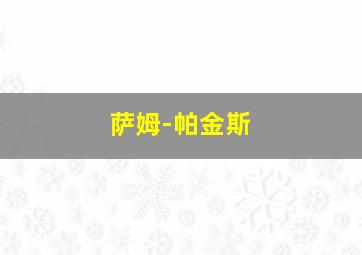 萨姆-帕金斯